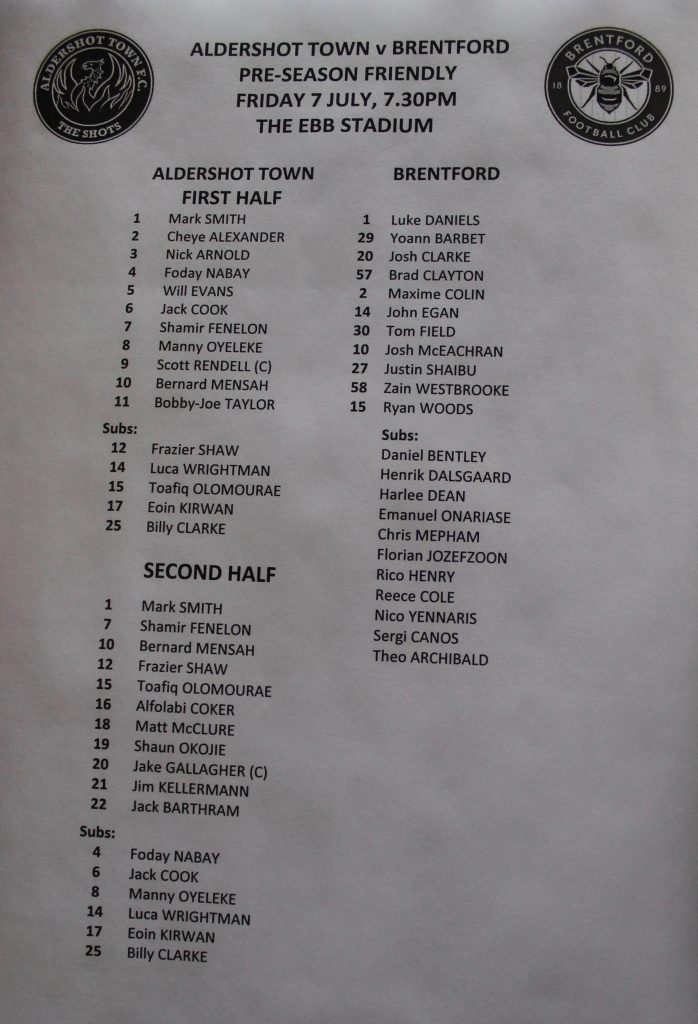 ALDERSHOT TOWN F.C.
THE SHOTS

ALDERSHOT TOWN v BRENTFORD
PRE-SEASON FRIENDLY
FRIDAY 7 JULY, 7.30PM
THE EBB STADIUM

BRENTFORD
18 89
FOOTBALL CLUB

ALDERSHOT TOWN
FIRST HALF

1 Mark SMITH
2 Cheye ALEXANDER
3 Nick ARNOLD
4 Foday NABAY
5 Will EVANS
6 Jack COOK
7 Shamir FENELON
8 Manny OYELEKE
9 Scott RENDELL (C)
10 Bernard MENSAH
11 Bobby-Joe TAYLOR

Subs:
12 Frazier SHAW
14 Luca WRIGHTMAN
15 Toafiq OLOMOURAE
17 Eoin KIRWAN
25 Billy CLARKE

SECOND HALF

1 Mark SMITH
7 Shamir FENELON
10 Bernard MENSAH
12 Frazier SHAW
15 Toafiq OLOMOURAE
16 Alfolabi COKER
18 Matt McCLURE
19 Shaun OKOJIE
20 Jake GALLAGHER (C)
21 Jim KELLERMANN
22 Jack BARTHRAM

Subs:
4 Foday NABAY
6 Jack COOK
8 Manny OYELEKE
14 Luca WRIGHTMAN
17 Eoin KIRWAN
25 Billy CLARKE

BRENTFORD

1 Luke DANIELS
29 Yoann BARBET
20 Josh CLARKE
57 Brad CLAYTON
2 Maxime COLIN
14 John EGAN
30 Tom FIELD
10 Josh McEACHRAN
27 Justin SHAIBU
58 Zain WESTBROOKE
15 Ryan WOODS

Subs:
Daniel BENTLEY
Henrik DALSGAARD
Harlee DEAN
Emanuel ONARIASE
Chris MEPHAM
Florian JOZEFZOON
Rico HENRY
Reece COLE
Nico YENNARIS
Sergi CANOS
Theo ARCHIBALD